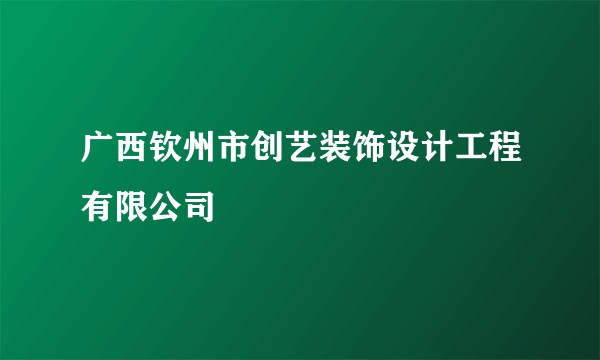 广西钦州市创艺装饰设计工程有限公司